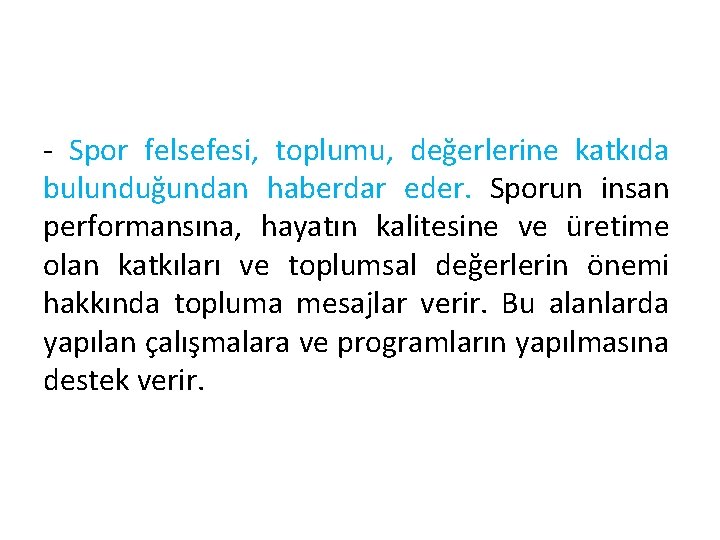 - Spor felsefesi, toplumu, değerlerine katkıda bulunduğundan haberdar eder. Sporun insan performansına, hayatın kalitesine ve üretime olan katkıları ve toplumsal değerlerin önemi hakkında topluma mesajlar verir. Bu alanlarda yapılan çalışmalara ve programların yapılmasına destek verir.